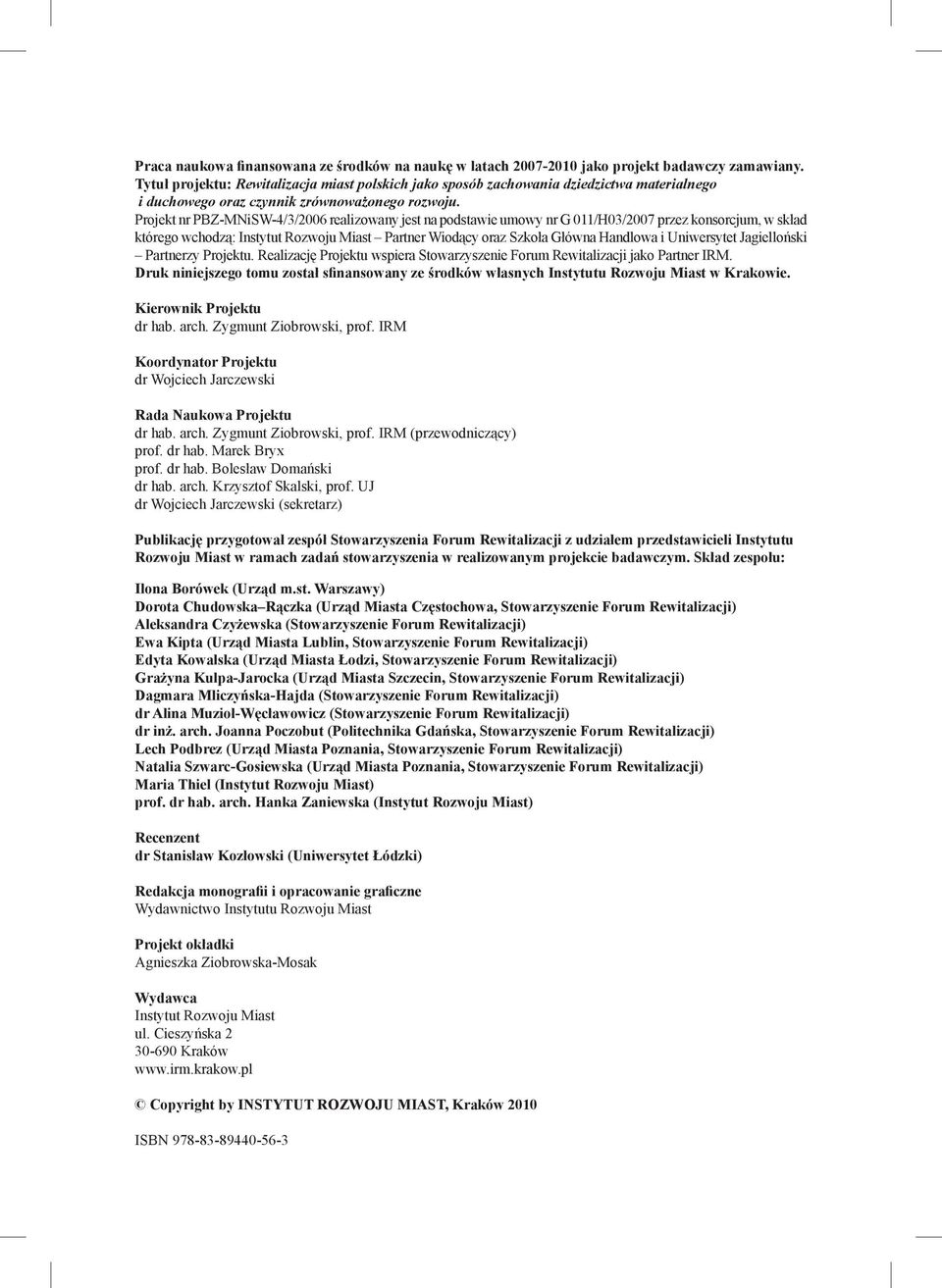 Praca naukowa finansowana ze środków na naukę w latach 2007-2010 jako projekt badawczy zamawiany. Tytuł projektu: Rewitalizacja miast polskich jako sposób zachowania dziedzictwa materialnego i duchowego oraz czynnik zrównoważonego rozwoju.
Projekt nr PBZ-MNiSW-4/3/2006 realizowany jest na podstawie umowy nr G 011/H03/2007 przez konsorcjum, w skład którego wchodzą: Instytut Rozwoju Miast – Partner Wiodący oraz Szkoła Główna Handlowa i Uniwersytet Jagielloński – Partnerzy Projektu. Realizację Projektu wspiera Stowarzyszenie Forum Rewitalizacji jako Partner IRM.
Druk niniejszego tomu został sfinansowany ze środków własnych Instytutu Rozwoju Miast w Krakowie.

Kierownik Projektu
dr hab. arch. Zygmunt Ziobrowski, prof. IRM

Koordynator Projektu
dr Wojciech Jarczewski

Rada Naukowa Projektu
dr hab. arch. Zygmunt Ziobrowski, prof. IRM (przewodniczący)
prof. dr hab. Marek Bryx
prof. dr hab. Bolesław Domański
dr hab. arch. Krzysztof Skalski, prof. UJ
dr Wojciech Jarczewski (sekretarz)

Publikację przygotował zespół Stowarzyszenia Forum Rewitalizacji z udziałem przedstawicieli Instytutu Rozwoju Miast w ramach zadań stowarzyszenia w realizowanym projekcie badawczym. Skład zespołu:

Ilona Borówek (Urząd m.st. Warszawy)
Dorota Chudowska–Rączka (Urząd Miasta Częstochowa, Stowarzyszenie Forum Rewitalizacji)
Aleksandra Czyżewska (Stowarzyszenie Forum Rewitalizacji)
Ewa Kipta (Urząd Miasta Lublin, Stowarzyszenie Forum Rewitalizacji)
Edyta Kowalska (Urząd Miasta Łodzi, Stowarzyszenie Forum Rewitalizacji)
Grażyna Kulpa-Jarocka (Urząd Miasta Szczecin, Stowarzyszenie Forum Rewitalizacji)
Dagmara Mliczyńska-Hajda (Stowarzyszenie Forum Rewitalizacji)
dr Alina Muzioł-Węcławowicz (Stowarzyszenie Forum Rewitalizacji)
dr inż. arch. Joanna Poczobut (Politechnika Gdańska, Stowarzyszenie Forum Rewitalizacji)
Lech Podbrez (Urząd Miasta Poznania, Stowarzyszenie Forum Rewitalizacji)
Natalia Szwarc-Gosiewska (Urząd Miasta Poznania, Stowarzyszenie Forum Rewitalizacji)
Maria Thiel (Instytut Rozwoju Miast)
prof. dr hab. arch. Hanka Zaniewska (Instytut Rozwoju Miast)

Recenzent
dr Stanisław Kozłowski (Uniwersytet Łódzki)

Redakcja monografii i opracowanie graficzne
Wydawnictwo Instytutu Rozwoju Miast

Projekt okładki
Agnieszka Ziobrowska-Mosak

Wydawca
Instytut Rozwoju Miast
ul. Cieszyńska 2
30-690 Kraków
www.irm.krakow.pl

© Copyright by INSTYTUT ROZWOJU MIAST, Kraków 2010

ISBN 978-83-89440-56-3